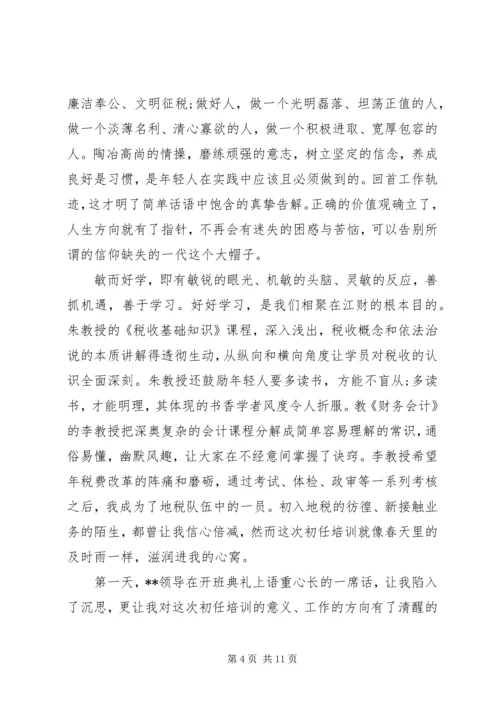 廉洁奉公、文明征税;做好人，做一个光明磊落、坦荡正值的人，做一个淡薄名利、清心寡欲的人，做一个积极进取、宽厚包容的人。陶冶高尚的情操，磨练顽强的意志，树立坚定的信念，养成良好是习惯，是年轻人在实践中应该且必须做到的。回首工作轨迹，这才明了简单话语中饱含的真挚告解。正确的价值观确立了，人生方向就有了指针，不再会有迷失的困惑与苦恼，可以告别所谓的信仰缺失的一代这个大帽子。

敏而好学，即有敏锐的眼光、机敏的头脑、灵敏的反应，善抓机遇，善于学习。好好学习，是我们相聚在江财的根本目的。朱教授的《税收基础知识》课程，深入浅出，税收概念和依法治说的本质讲解得透彻生动，从纵向和横向角度让学员对税收的认识全面深刻。朱教授还鼓励年轻人要多读书，方能不盲从;多读书，才能明理，其体现的书香学者风度令人折服。教《财务会计》的李教授把深奥复杂的会计课程分解成简单容易理解的常识，通俗易懂，幽默风趣，让大家在不经意间掌握了诀窍。李教授希望年税费改革的阵痛和磨砺，通过考试、体检、政审等一系列考核之后，我成为了地税队伍中的一员。初入地税的彷徨、新接触业务的陌生，都曾让我信心倍减，然而这次初任培训就像春天里的及时雨一样，滋润进我的心窝。

第一天，**领导在开班典礼上语重心长的一席话，让我陷入了沉思，更让我对这次初任培训的意义、工作的方向有了清醒的

第 4 页 共 11 页